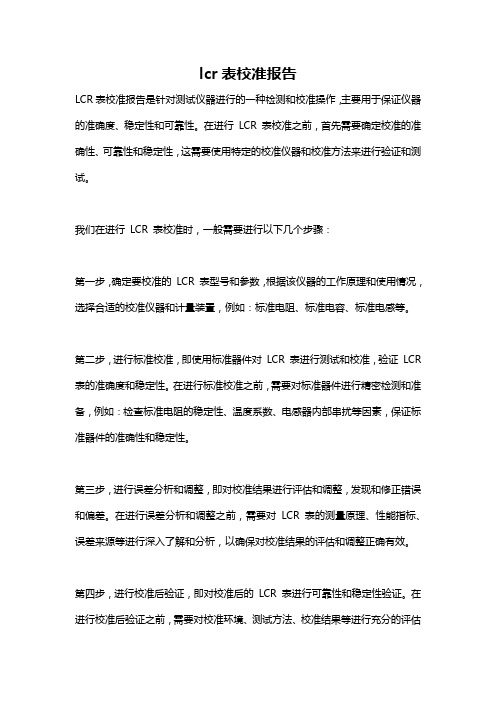 lcr 表校准报告

LCR 表校准报告是针对测试仪器进行的一种检测和校准操作，主要用于保证仪器的准确度、稳定性和可靠性。在进行 LCR 表校准之前，首先需要确定校准的准确性、可靠性和稳定性，这需要使用特定的校准仪器和校准方法来进行验证和测试。

我们在进行 LCR 表校准时，一般需要进行以下几个步骤：

第一步，确定要校准的 LCR 表型号和参数，根据该仪器的工作原理和使用情况，选择合适的校准仪器和计量装置，例如：标准电阻、标准电容、标准电感等。

第二步，进行标准校准，即使用标准器件对 LCR 表进行测试和校准，验证 LCR 表的准确度和稳定性。在进行标准校准之前，需要对标准器件进行精密检测和准备，例如：检查标准电阻的稳定性、温度系数、电感器内部串扰等因素，保证标准器件的准确性和稳定性。

第三步，进行误差分析和调整，即对校准结果进行评估和调整，发现和修正错误和偏差。在进行误差分析和调整之前，需要对 LCR 表的测量原理、性能指标、误差来源等进行深入了解和分析，以确保对校准结果的评估和调整正确有效。

第四步，进行校准后验证，即对校准后的 LCR 表进行可靠性和稳定性验证。在进行校准后验证之前，需要对校准环境、测试方法、校准结果等进行充分的评估